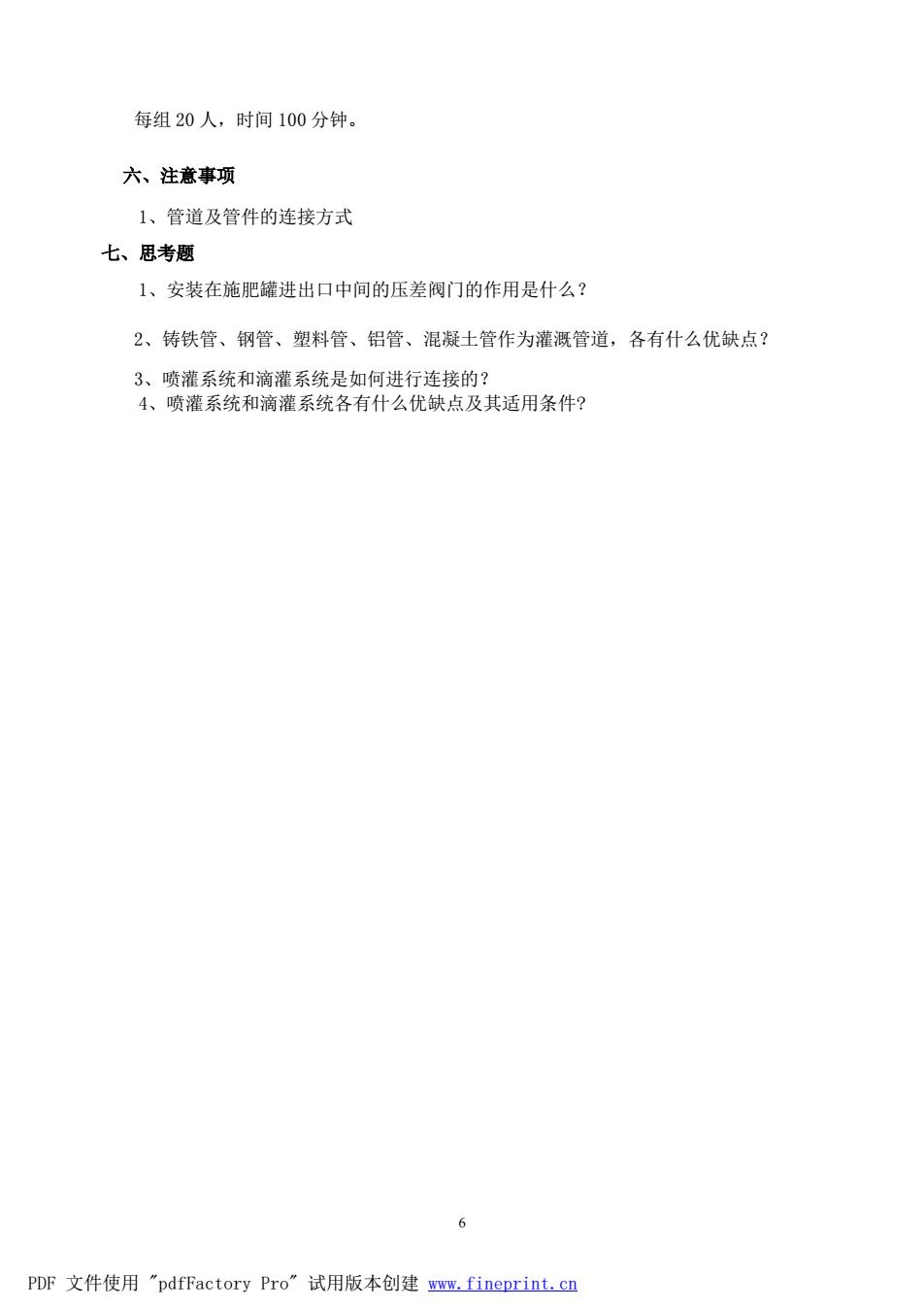 每组 20 人，时间 100 分钟。

六、注意事项

1、管道及管件的连接方式

七、思考题

1、安装在施肥罐进出口中间的压差阀门的作用是什么？

2、铸铁管、钢管、塑料管、铝管、混凝土管作为灌溉管道，各有什么优缺点？

3、喷灌系统和滴灌系统是如何进行连接的？
4、喷灌系统和滴灌系统各有什么优缺点及其适用条件?

6

PDF 文件使用 "pdfFactory Pro" 试用版本创建 www.fineprint.cn